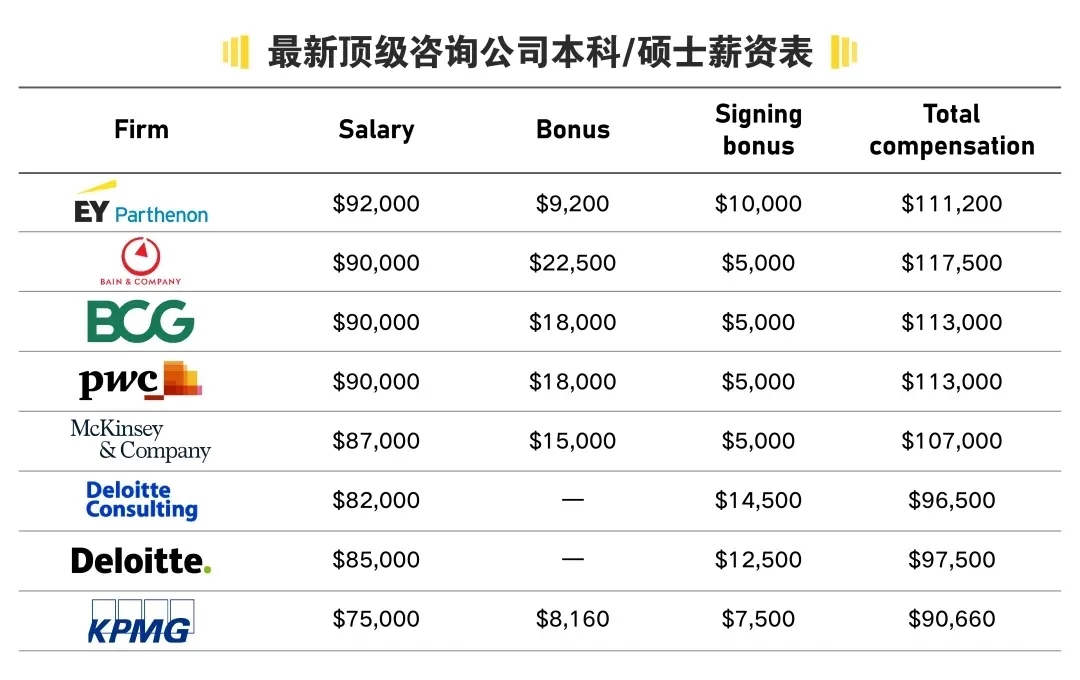 最新顶级咨询公司本科/硕士薪资表

| Firm | Salary | Bonus | Signing bonus | Total compensation |
|---|---|---|---|---|
| EY Parthenon | $92,000 | $9,200 | $10,000 | $111,200 |
| BAIN & COMPANY | $90,000 | $22,500 | $5,000 | $117,500 |
| BCG | $90,000 | $18,000 | $5,000 | $113,000 |
| pwc | $90,000 | $18,000 | $5,000 | $113,000 |
| McKinsey & Company | $87,000 | $15,000 | $5,000 | $107,000 |
| Deloitte Consulting | $82,000 | — | $14,500 | $96,500 |
| Deloitte. | $85,000 | — | $12,500 | $97,500 |
| KPMG | $75,000 | $8,160 | $7,500 | $90,660 |